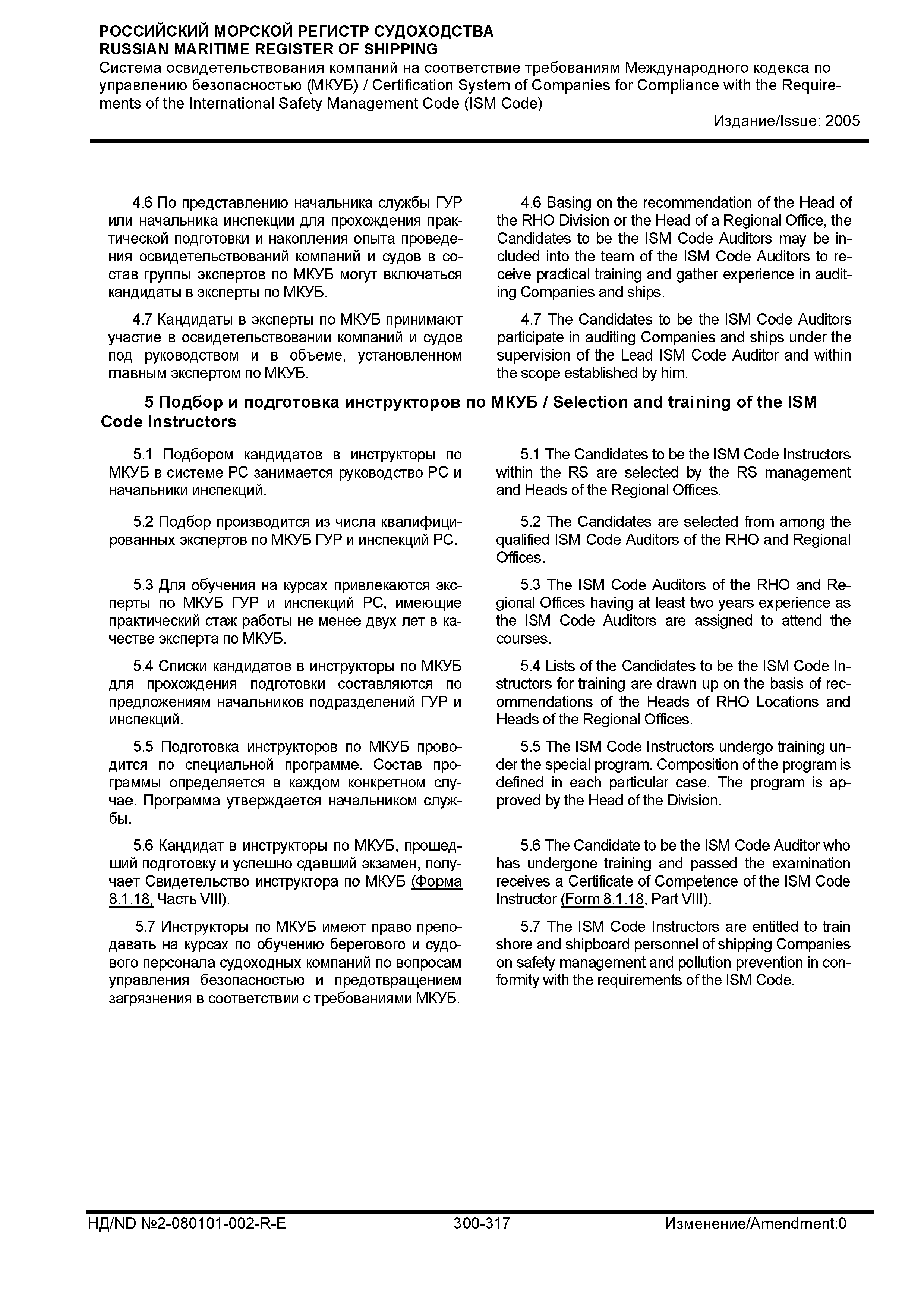 РОССИЙСКИЙ МОРСКОЙ РЕГИСТР СУДОХОДСТВА
RUSSIAN MARITIME REGISTER OF SHIPPING
Система освидетельствования компаний на соответствие требованиям Международного кодекса по управлению безопасностью (МКУБ) / Certification System of Companies for Compliance with the Requirements of the International Safety Management Code (ISM Code)
Издание/Issue: 2005

4.6 По представлению начальника службы ГУР или начальника инспекции для прохождения практической подготовки и накопления опыта проведения освидетельствований компаний и судов в состав группы экспертов по МКУБ могут включаться кандидаты в эксперты по МКУБ.

4.7 Кандидаты в эксперты по МКУБ принимают участие в освидетельствовании компаний и судов под руководством и в объеме, установленном главным экспертом по МКУБ.

4.6 Basing on the recommendation of the Head of the RHO Division or the Head of a Regional Office, the Candidates to be the ISM Code Auditors may be included into the team of the ISM Code Auditors to receive practical training and gather experience in auditing Companies and ships.

4.7 The Candidates to be the ISM Code Auditors participate in auditing Companies and ships under the supervision of the Lead ISM Code Auditor and within the scope established by him.

5 Подбор и подготовка инструкторов по МКУБ / Selection and training of the ISM Code Instructors

5.1 Подбором кандидатов в инструкторы по МКУБ в системе РС занимается руководство РС и начальники инспекций.

5.2 Подбор производится из числа квалифицированных экспертов по МКУБ ГУР и инспекций РС.

5.3 Для обучения на курсах привлекаются эксперты по МКУБ ГУР и инспекций РС, имеющие практический стаж работы не менее двух лет в качестве эксперта по МКУБ.

5.4 Списки кандидатов в инструкторы по МКУБ для прохождения подготовки составляются по предложениям начальников подразделений ГУР и инспекций.

5.5 Подготовка инструкторов по МКУБ проводится по специальной программе. Состав программы определяется в каждом конкретном случае. Программа утверждается начальником службы.

5.6 Кандидат в инструкторы по МКУБ, прошедший подготовку и успешно сдавший экзамен, получает Свидетельство инструктора по МКУБ (Форма 8.1.18, Часть VIII).

5.7 Инструкторы по МКУБ имеют право преподавать на курсах по обучению берегового и судового персонала судоходных компаний по вопросам управления безопасностью и предотвращением загрязнения в соответствии с требованиями МКУБ.

5.1 The Candidates to be the ISM Code Instructors within the RS are selected by the RS management and Heads of the Regional Offices.

5.2 The Candidates are selected from among the qualified ISM Code Auditors of the RHO and Regional Offices.

5.3 The ISM Code Auditors of the RHO and Regional Offices having at least two years experience as the ISM Code Auditors are assigned to attend the courses.

5.4 Lists of the Candidates to be the ISM Code Instructors for training are drawn up on the basis of recommendations of the Heads of RHO Locations and Heads of the Regional Offices.

5.5 The ISM Code Instructors undergo training under the special program. Composition of the program is defined in each particular case. The program is approved by the Head of the Division.

5.6 The Candidate to be the ISM Code Auditor who has undergone training and passed the examination receives a Certificate of Competence of the ISM Code Instructor (Form 8.1.18, Part VIII).

5.7 The ISM Code Instructors are entitled to train shore and shipboard personnel of shipping Companies on safety management and pollution prevention in conformity with the requirements of the ISM Code.

НД/ND №2-080101-002-R-E 300-317 Изменение/Amendment:0